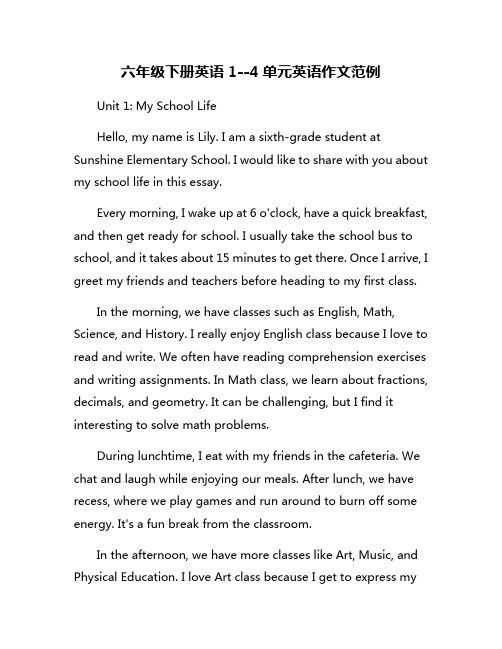 六年级下册英语 1--4 单元英语作文范例

Unit 1: My School Life

Hello, my name is Lily. I am a sixth-grade student at Sunshine Elementary School. I would like to share with you about my school life in this essay.

Every morning, I wake up at 6 o'clock, have a quick breakfast, and then get ready for school. I usually take the school bus to school, and it takes about 15 minutes to get there. Once I arrive, I greet my friends and teachers before heading to my first class.

In the morning, we have classes such as English, Math, Science, and History. I really enjoy English class because I love to read and write. We often have reading comprehension exercises and writing assignments. In Math class, we learn about fractions, decimals, and geometry. It can be challenging, but I find it interesting to solve math problems.

During lunchtime, I eat with my friends in the cafeteria. We chat and laugh while enjoying our meals. After lunch, we have recess, where we play games and run around to burn off some energy. It's a fun break from the classroom.

In the afternoon, we have more classes like Art, Music, and Physical Education. I love Art class because I get to express my